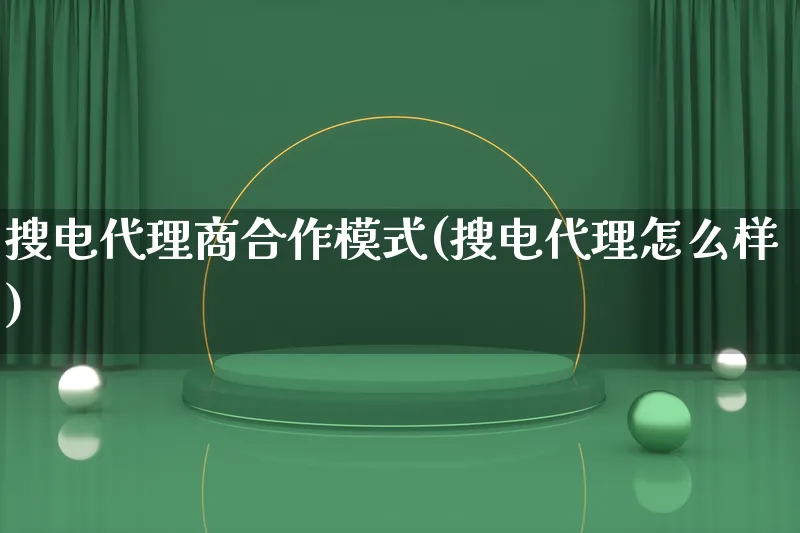 搜电代理商合作模式(搜电代理怎么样)